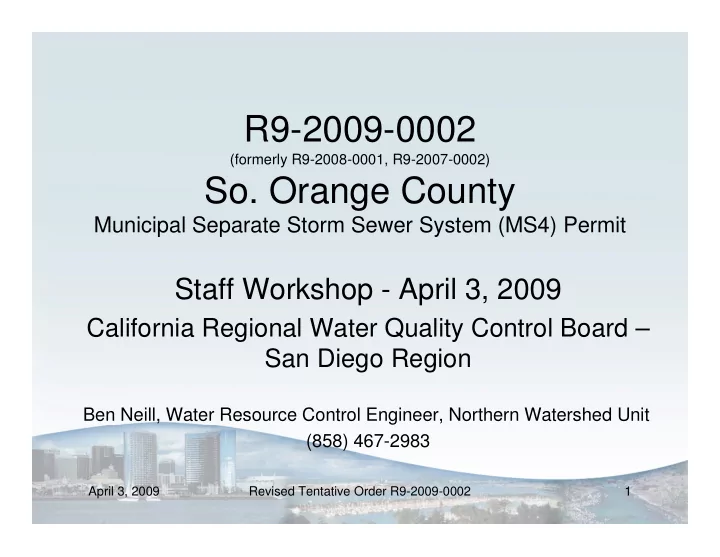 R9-2009-0002
(formerly R9-2008-0001, R9-2007-0002)
So. Orange County
Municipal Separate Storm Sewer System (MS4) Permit

Staff Workshop - April 3, 2009
California Regional Water Quality Control Board – San Diego Region

Ben Neill, Water Resource Control Engineer, Northern Watershed Unit
(858) 467-2983

April 3, 2009
Revised Tentative Order R9-2009-0002
1